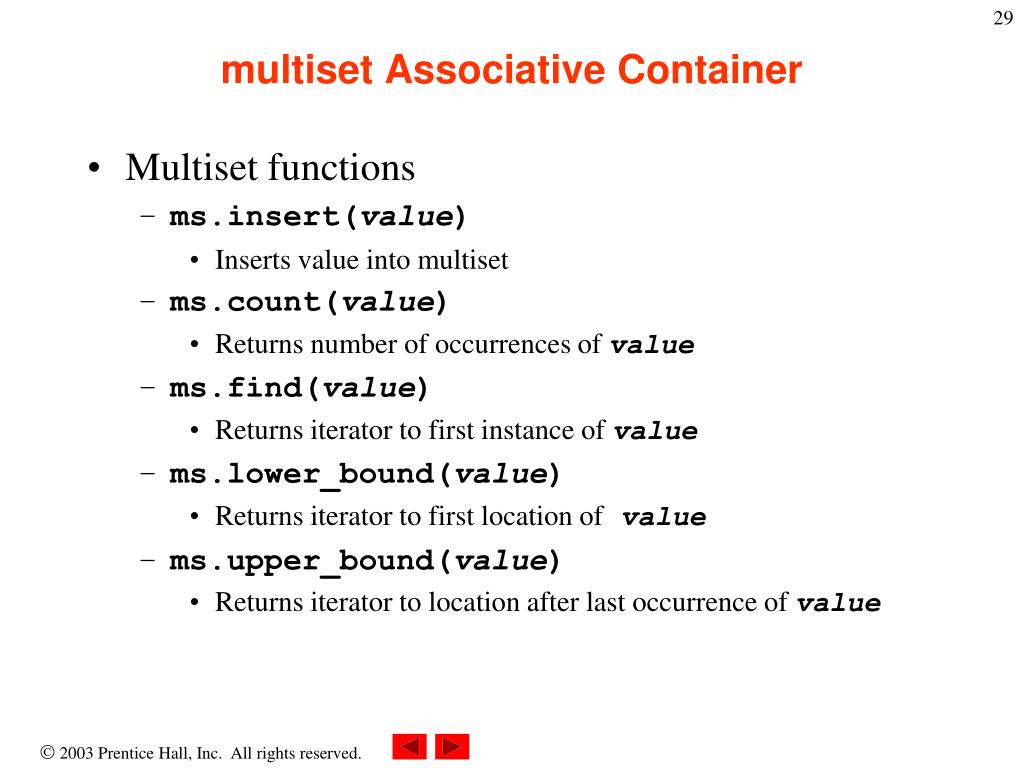 29

multiset Associative Container

• Multiset functions
 – ms.insert(value)
  • Inserts value into multiset
 – ms.count(value)
  • Returns number of occurrences of value
 – ms.find(value)
  • Returns iterator to first instance of value
 – ms.lower_bound(value)
  • Returns iterator to first location of value
 – ms.upper_bound(value)
  • Returns iterator to location after last occurrence of value

© 2003 Prentice Hall, Inc. All rights reserved.